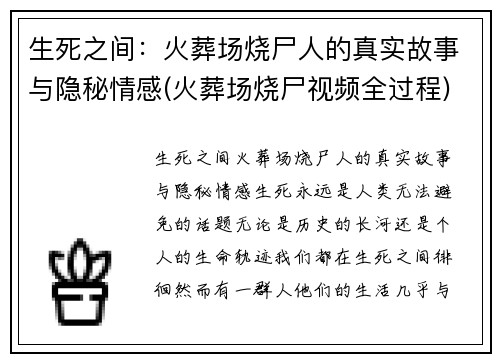 生死之间：火葬场烧尸人的真实故事与隐秘情感(火葬场烧尸视频全过程)

生死之间火葬场烧尸人的真实故事与隐秘情感生死永远是人类无法避免的话题无论是历史的长河还是个人的生命轨迹我们都在生死之间徘徊然而有一群人他们的生活几乎与